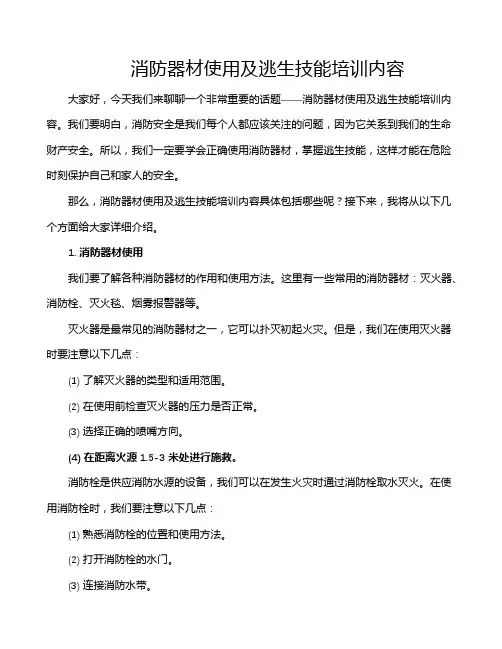 消防器材使用及逃生技能培训内容

大家好，今天我们来聊聊一个非常重要的话题——消防器材使用及逃生技能培训内容。我们要明白，消防安全是我们每个人都应该关注的问题，因为它关系到我们的生命财产安全。所以，我们一定要学会正确使用消防器材，掌握逃生技能，这样才能在危险时刻保护自己和家人的安全。

那么，消防器材使用及逃生技能培训内容具体包括哪些呢？接下来，我将从以下几个方面给大家详细介绍。

1. 消防器材使用

我们要了解各种消防器材的作用和使用方法。这里有一些常用的消防器材：灭火器、消防栓、灭火毯、烟雾报警器等。

灭火器是最常见的消防器材之一，它可以扑灭初起火灾。但是，我们在使用灭火器时要注意以下几点：

(1) 了解灭火器的类型和适用范围。

(2) 在使用前检查灭火器的压力是否正常。

(3) 选择正确的喷嘴方向。

(4) 在距离火源 1.5-3 米处进行施救。

消防栓是供应消防水源的设备，我们可以在发生火灾时通过消防栓取水灭火。在使用消防栓时，我们要注意以下几点：

(1) 熟悉消防栓的位置和使用方法。

(2) 打开消防栓的水门。

(3) 连接消防水带。